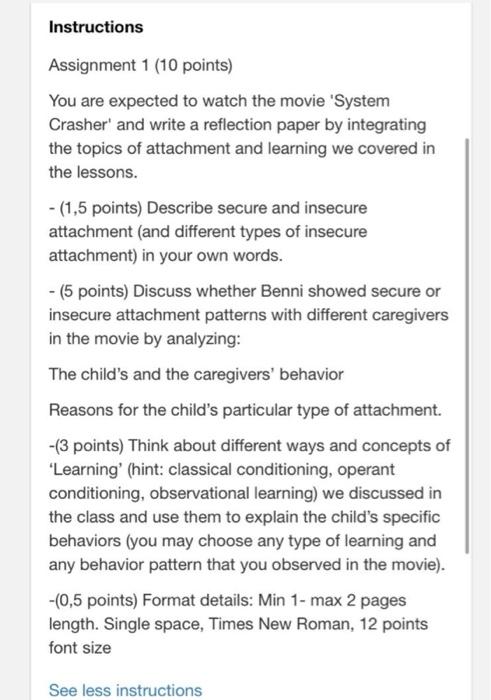 Instructions

Assignment 1 (10 points)

You are expected to watch the movie 'System Crasher' and write a reflection paper by integrating the topics of attachment and learning we covered in the lessons.

- (1,5 points) Describe secure and insecure attachment (and different types of insecure attachment) in your own words.

- (5 points) Discuss whether Benni showed secure or insecure attachment patterns with different caregivers in the movie by analyzing:

The child's and the caregivers' behavior

Reasons for the child's particular type of attachment.

-(3 points) Think about different ways and concepts of 'Learning' (hint: classical conditioning, operant conditioning, observational learning) we discussed in the class and use them to explain the child's specific behaviors (you may choose any type of learning and any behavior pattern that you observed in the movie).

-(0,5 points) Format details: Min 1- max 2 pages length. Single space, Times New Roman, 12 points font size

See less instructions